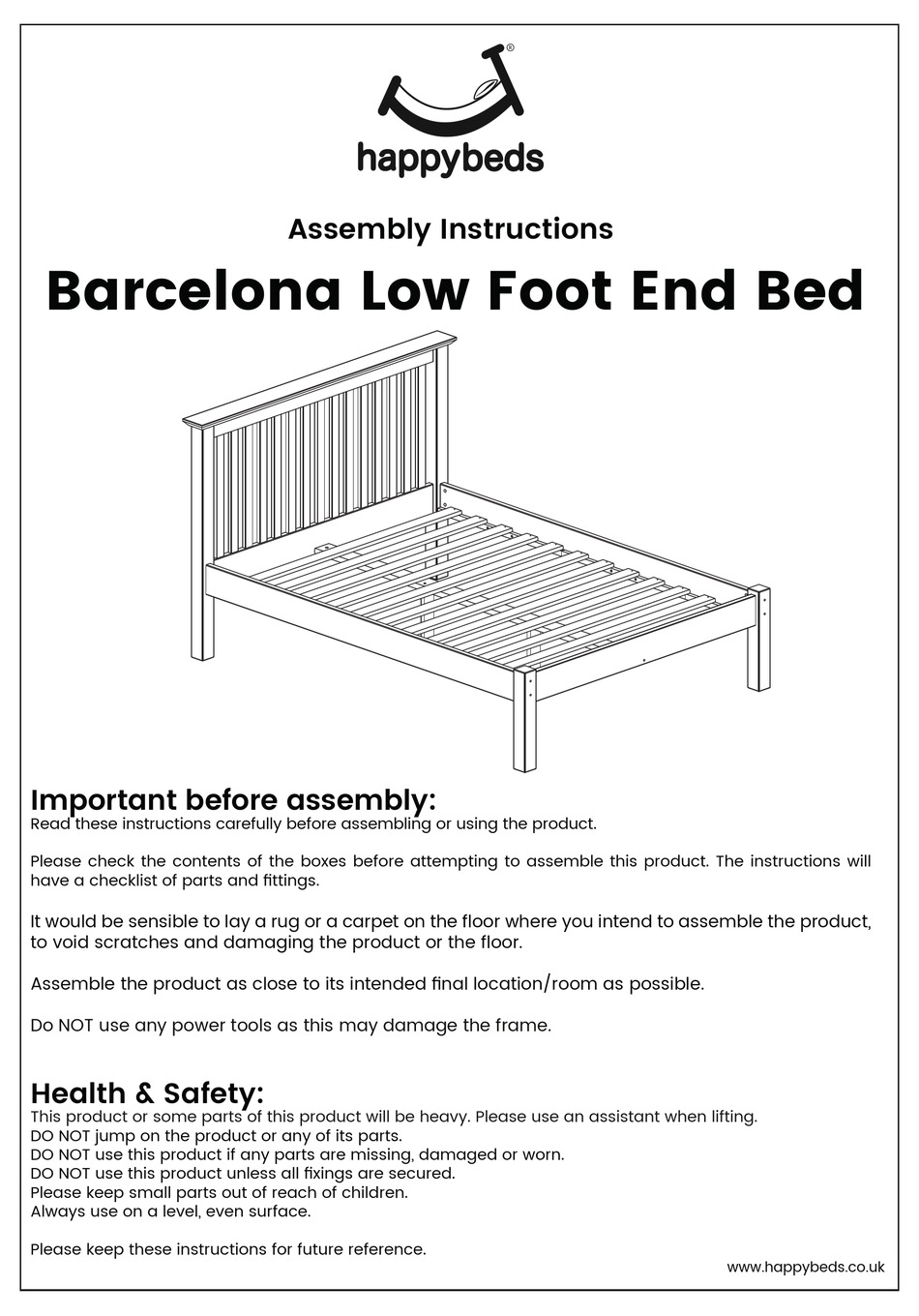 ®
happybeds

Assembly Instructions

Barcelona Low Foot End Bed

Important before assembly:
Read these instructions carefully before assembling or using the product.

Please check the contents of the boxes before attempting to assemble this product. The instructions will have a checklist of parts and fittings.

It would be sensible to lay a rug or a carpet on the floor where you intend to assemble the product, to void scratches and damaging the product or the floor.

Assemble the product as close to its intended final location/room as possible.

Do NOT use any power tools as this may damage the frame.

Health & Safety:
This product or some parts of this product will be heavy. Please use an assistant when lifting.
DO NOT jump on the product or any of its parts.
DO NOT use this product if any parts are missing, damaged or worn.
DO NOT use this product unless all fixings are secured.
Please keep small parts out of reach of children.
Always use on a level, even surface.

Please keep these instructions for future reference.

www.happybeds.co.uk